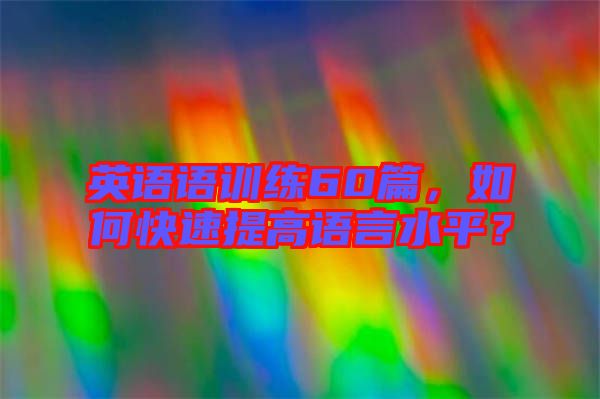 英语语训练60篇，如何快速提高语言水平？